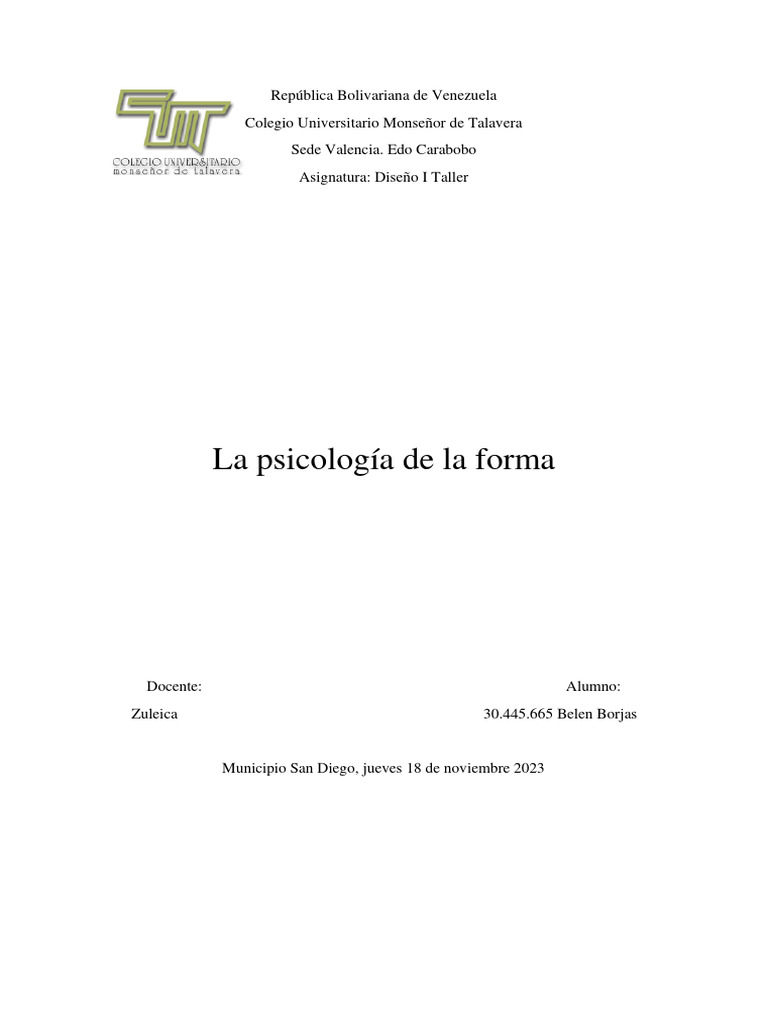 COLEGIO UNIVERSITARIO
monseñor de talavera

República Bolivariana de Venezuela
Colegio Universitario Monseñor de Talavera
Sede Valencia. Edo Carabobo
Asignatura: Diseño I Taller

La psicología de la forma

Docente:
Zuleica

Alumno:
30.445.665 Belen Borjas

Municipio San Diego, jueves 18 de noviembre 2023